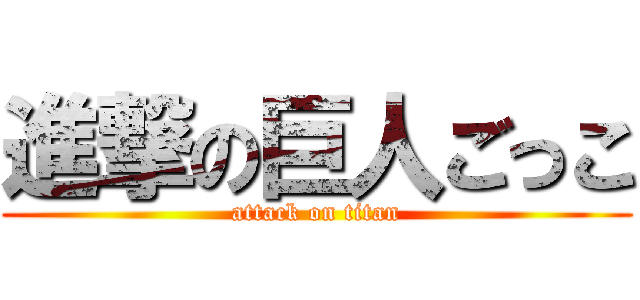 進撃の巨人ごっこ
attack on titan